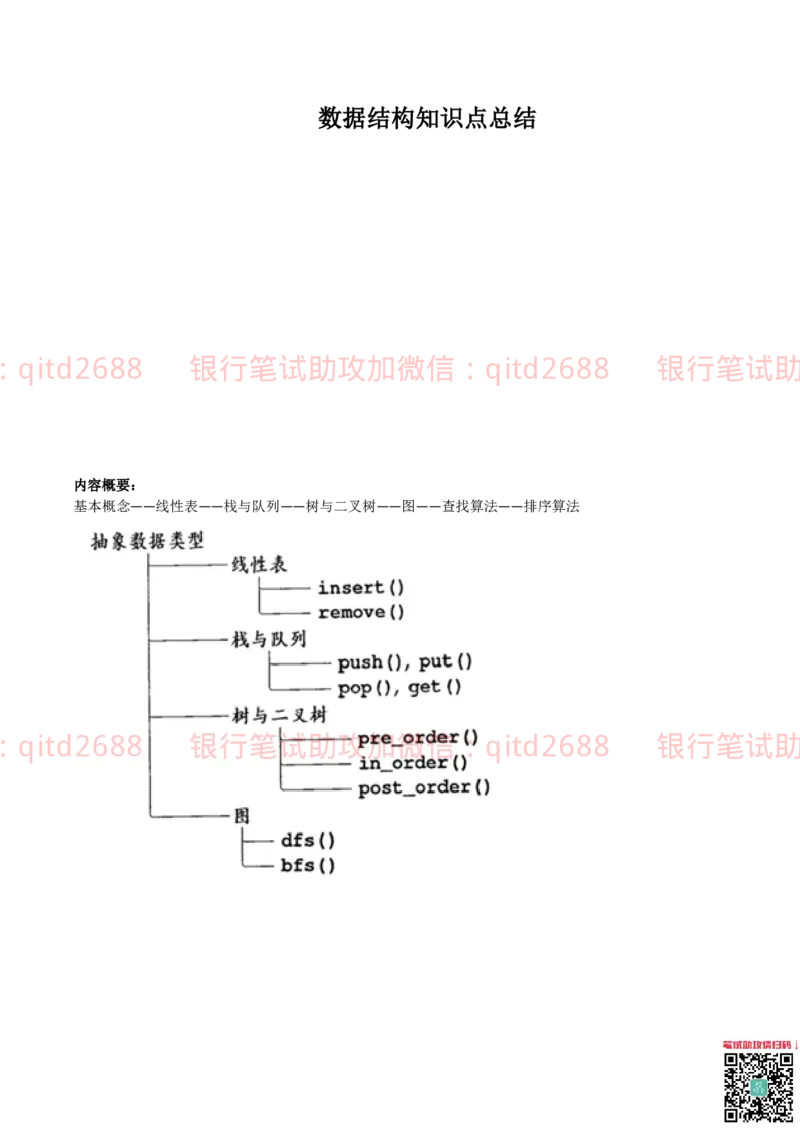 数据结构知识点总结

: qitd2688 银行笔试助攻加微信：qitd2688 银行笔试助

内容概要：
基本概念——线性表——栈与队列——树与二叉树——图——查找算法——排序算法

抽象数据类型
线性表
insert()
remove()
栈与队列
push(), put()
pop(), get()
树与二叉树
pre_order()
in_order()
post_order()
图
dfs()
bfs()

: qitd2688 银行笔试助攻加微信：qitd2688 银行笔试助

笔试助攻请扫码↓